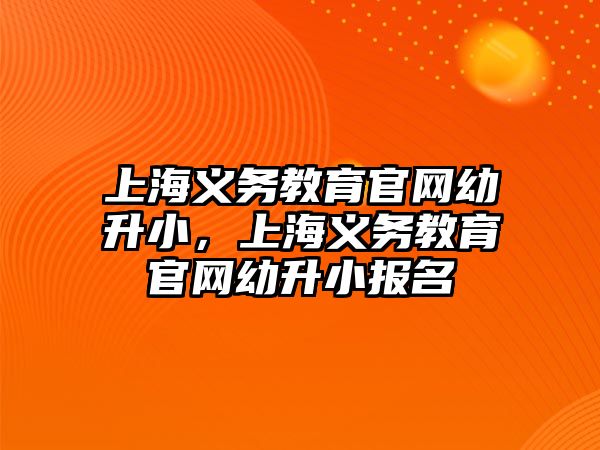 上海义务教育官网幼升小，上海义务教育官网幼升小报名